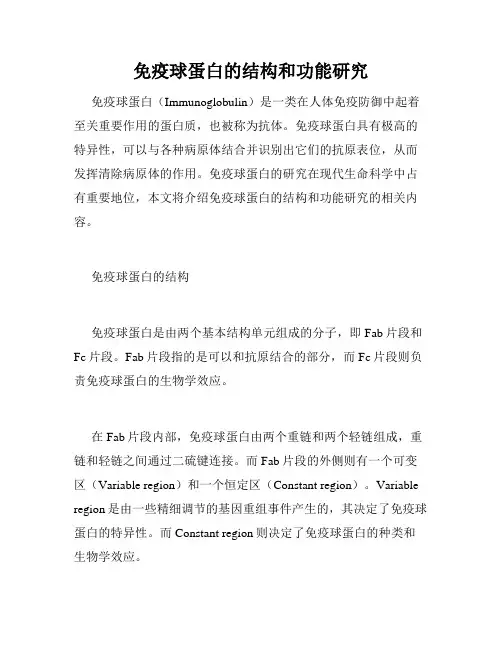 免疫球蛋白的结构和功能研究

免疫球蛋白（Immunoglobulin）是一类在人体免疫防御中起着至关重要作用的蛋白质，也被称为抗体。免疫球蛋白具有极高的特异性，可以与各种病原体结合并识别出它们的抗原表位，从而发挥清除病原体的作用。免疫球蛋白的研究在现代生命科学中占有重要地位，本文将介绍免疫球蛋白的结构和功能研究的相关内容。

免疫球蛋白的结构

免疫球蛋白是由两个基本结构单元组成的分子，即 Fab 片段和 Fc 片段。Fab 片段指的是可以和抗原结合的部分，而 Fc 片段则负责免疫球蛋白的生物学效应。

在 Fab 片段内部，免疫球蛋白由两个重链和两个轻链组成，重链和轻链之间通过二硫键连接。而 Fab 片段的外侧则有一个可变区（Variable region）和一个恒定区（Constant region）。Variable region 是由一些精细调节的基因重组事件产生的，其决定了免疫球蛋白的特异性。而 Constant region 则决定了免疫球蛋白的种类和生物学效应。